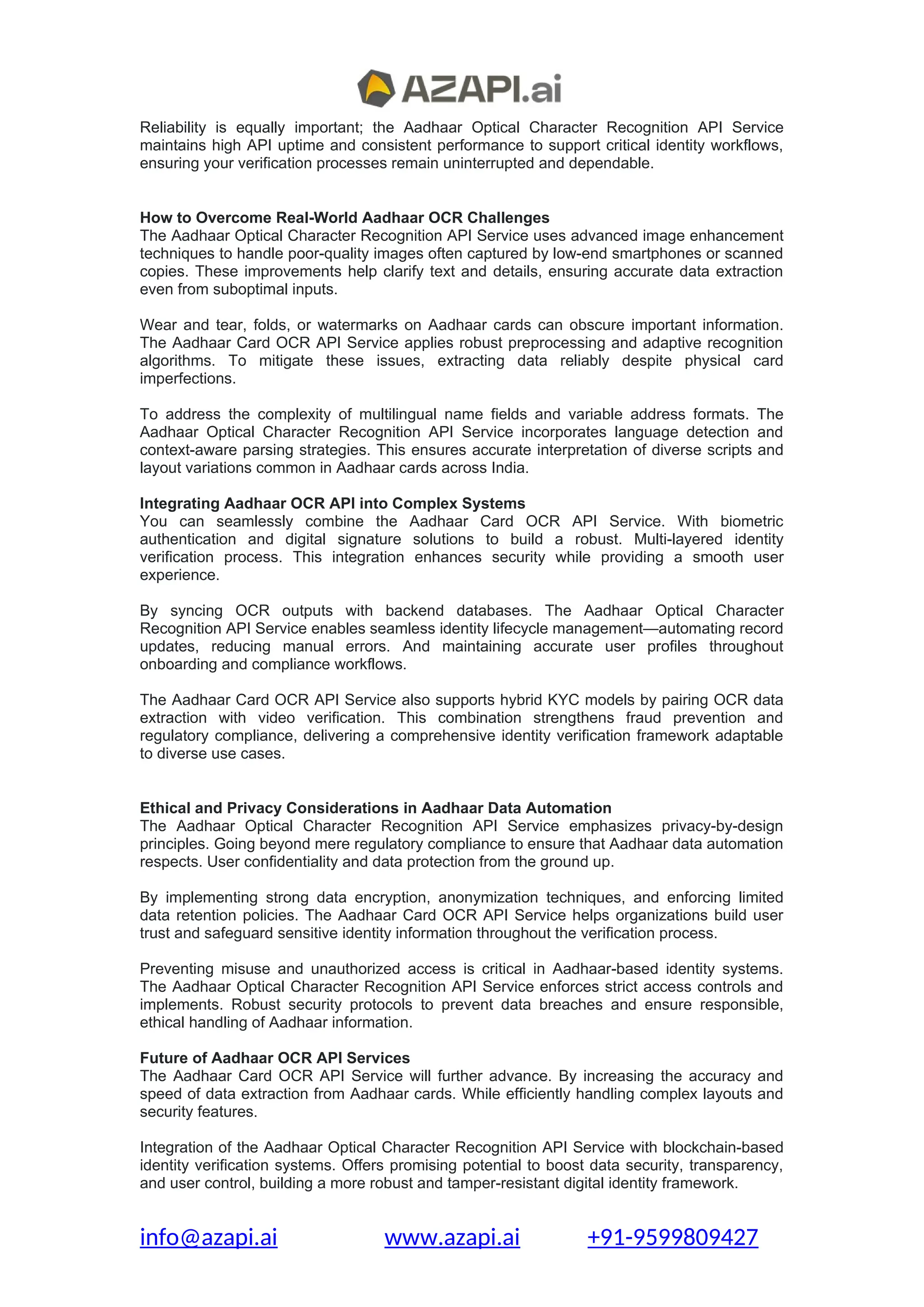 AZAPI.ai

Reliability is equally important; the Aadhaar Optical Character Recognition API Service maintains high API uptime and consistent performance to support critical identity workflows, ensuring your verification processes remain uninterrupted and dependable.

How to Overcome Real-World Aadhaar OCR Challenges
The Aadhaar Optical Character Recognition API Service uses advanced image enhancement techniques to handle poor-quality images often captured by low-end smartphones or scanned copies. These improvements help clarify text and details, ensuring accurate data extraction even from suboptimal inputs.

Wear and tear, folds, or watermarks on Aadhaar cards can obscure important information. The Aadhaar Card OCR API Service applies robust preprocessing and adaptive recognition algorithms. To mitigate these issues, extracting data reliably despite physical card imperfections.

To address the complexity of multilingual name fields and variable address formats. The Aadhaar Optical Character Recognition API Service incorporates language detection and context-aware parsing strategies. This ensures accurate interpretation of diverse scripts and layout variations common in Aadhaar cards across India.

Integrating Aadhaar OCR API into Complex Systems
You can seamlessly combine the Aadhaar Card OCR API Service. With biometric authentication and digital signature solutions to build a robust. Multi-layered identity verification process. This integration enhances security while providing a smooth user experience.

By syncing OCR outputs with backend databases. The Aadhaar Optical Character Recognition API Service enables seamless identity lifecycle management—automating record updates, reducing manual errors. And maintaining accurate user profiles throughout onboarding and compliance workflows.

The Aadhaar Card OCR API Service also supports hybrid KYC models by pairing OCR data extraction with video verification. This combination strengthens fraud prevention and regulatory compliance, delivering a comprehensive identity verification framework adaptable to diverse use cases.

Ethical and Privacy Considerations in Aadhaar Data Automation
The Aadhaar Optical Character Recognition API Service emphasizes privacy-by-design principles. Going beyond mere regulatory compliance to ensure that Aadhaar data automation respects. User confidentiality and data protection from the ground up.

By implementing strong data encryption, anonymization techniques, and enforcing limited data retention policies. The Aadhaar Card OCR API Service helps organizations build user trust and safeguard sensitive identity information throughout the verification process.

Preventing misuse and unauthorized access is critical in Aadhaar-based identity systems. The Aadhaar Optical Character Recognition API Service enforces strict access controls and implements. Robust security protocols to prevent data breaches and ensure responsible, ethical handling of Aadhaar information.

Future of Aadhaar OCR API Services
The Aadhaar Card OCR API Service will further advance. By increasing the accuracy and speed of data extraction from Aadhaar cards. While efficiently handling complex layouts and security features.

Integration of the Aadhaar Optical Character Recognition API Service with blockchain-based identity verification systems. Offers promising potential to boost data security, transparency, and user control, building a more robust and tamper-resistant digital identity framework.

info@azapi.ai www.azapi.ai +91-9599809427